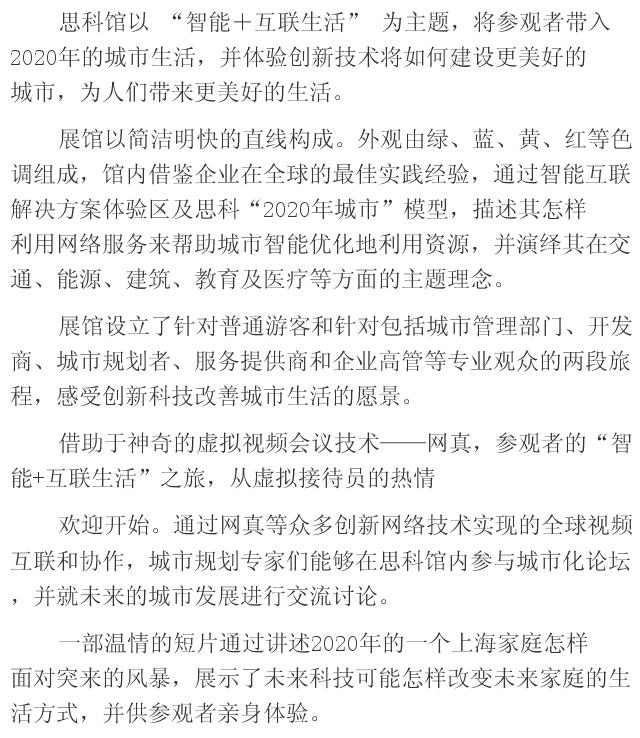 思科馆以 “智能＋互联生活” 为主题，将参观者带入2020年的城市生活，并体验创新技术将如何建设更美好的城市，为人们带来更美好的生活。

展馆以简洁明快的直线构成。外观由绿、蓝、黄、红等色调组成，馆内借鉴企业在全球的最佳实践经验，通过智能互联解决方案体验区及思科“2020年城市”模型，描述其怎样利用网络服务来帮助城市智能优化地利用资源，并演绎其在交通、能源、建筑、教育及医疗等方面的主题理念。

展馆设立了针对普通游客和针对包括城市管理部门、开发商、城市规划者、服务提供商和企业高管等专业观众的两段旅程，感受创新科技改善城市生活的愿景。

借助于神奇的虚拟视频会议技术——网真，参观者的“智能+互联生活”之旅，从虚拟接待员的热情

欢迎开始。通过网真等众多创新网络技术实现的全球视频互联和协作，城市规划专家们能够在思科馆内参与城市化论坛，并就未来的城市发展进行交流讨论。

一部温情的短片通过讲述2020年的一个上海家庭怎样面对突来的风暴，展示了未来科技可能怎样改变未来家庭的生活方式，并供参观者亲身体验。